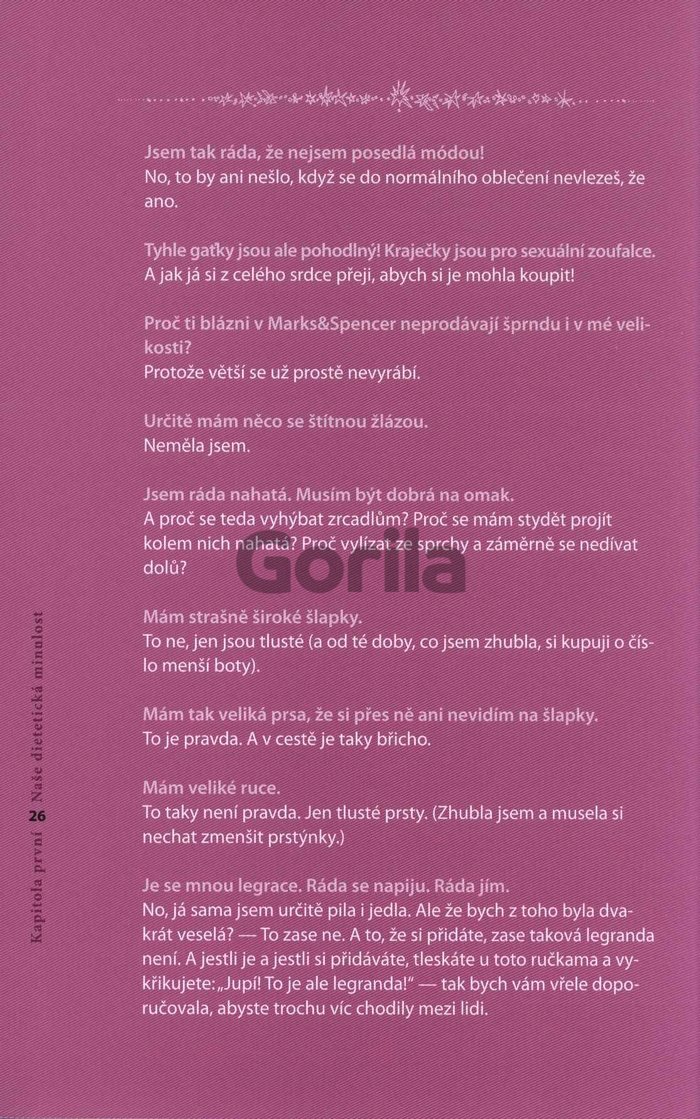 Jsem tak ráda, že nejsem posedlá módou!
No, to by ani nešlo, když se do normálního oblečení nevlezeš, že ano.

Tyhle gaťky jsou ale pohodlný! Kraječky jsou pro sexuální zoufalce.
A jak já si z celého srdce přeji, abych si je mohla koupit!

Proč ti blázni v Marks&Spencer neprodávají šprndu i v mé velikosti?
Protože větší se už prostě nevyrábí.

Určitě mám něco se štítnou žlázou.
Neměla jsem.

Jsem ráda nahatá. Musím být dobrá na omak.
A proč se teda vyhýbat zrcadlům? Proč se mám stydět projít kolem nich nahatá? Proč vylízat ze sprchy a záměrně se nedívat dolů?

Gorila

Mám strašně široké šlapky.
To ne, jen jsou tlusté (a od té doby, co jsem zhubla, si kupuji o číslo menší boty).

Mám tak veliká prsa, že si přes ně ani nevidím na šlapky.
To je pravda. A v cestě je taky břicho.

Mám veliké ruce.
To taky není pravda. Jen tlusté prsty. (Zhubla jsem a musela si nechat zmenšit prstýnky.)

Je se mnou legrace. Ráda se napiju. Ráda jím.
No, já sama jsem určitě pila i jedla. Ale že bych z toho byla dvakrát veselá? — To zase ne. A to, že si přidáte, zase taková legranda není. A jestli je a jestli si přidáváte, tleskáte u toto ručkama a vykřikujete: „Jupí! To je ale legranda!" — tak bych vám vřele doporučovala, abyste trochu víc chodily mezi lidi.

Kapitola první Naše dietetická minulost 26